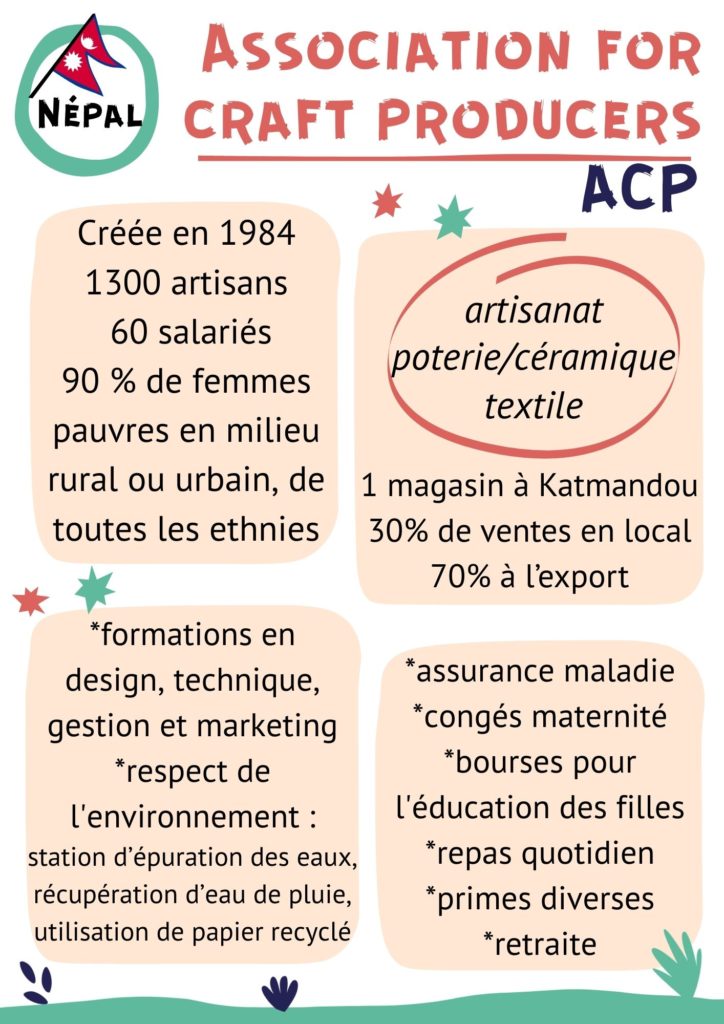 NÉPAL

ASSOCIATION FOR CRAFT PRODUCERS

ACP

Créée en 1984
1300 artisans
60 salariés
90 % de femmes pauvres en milieu rural ou urbain, de toutes les ethnies

artisanat
poterie/céramique
textile

1 magasin à Katmandou
30% de ventes en local
70% à l'export

*formations en design, technique, gestion et marketing
*respect de l'environnement :
station d'épuration des eaux, récupération d'eau de pluie, utilisation de papier recyclé

*assurance maladie
*congés maternité
*bourses pour l'éducation des filles
*repas quotidien
*primes diverses
*retraite